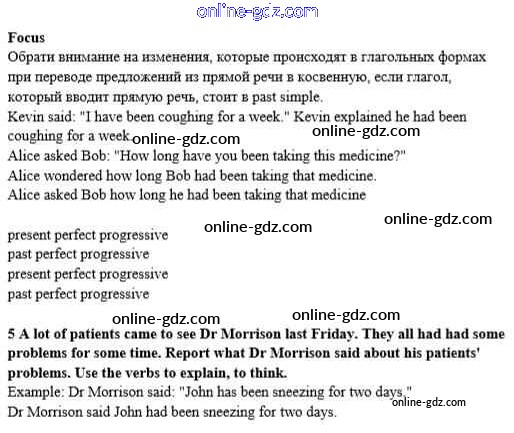 online-gdz.com

**Focus**

Обрати внимание на изменения, которые происходят в глагольных формах при переводе предложений из прямой речи в косвенную, если глагол, который вводит прямую речь, стоит в past simple.

Kevin said: "I have been coughing for a week." Kevin explained he had been coughing for a week online-gdz.com online-gdz.com

Alice asked Bob: "How long have you been taking this medicine?"

Alice wondered how long Bob had been taking that medicine.

Alice asked Bob how long he had been taking that medicine

online-gdz.com online-gdz.com

present perfect progressive

past perfect progressive

present perfect progressive

past perfect progressive

online-gdz.com online-gdz.com

**5 A lot of patients came to see Dr Morrison last Friday. They all had had some problems for some time. Report what Dr Morrison said about his patients' problems. Use the verbs to explain, to think.**

Example: Dr Morrison said: "John has been sneezing for two days."

online-gdz.com

Dr Morrison said John had been sneezing for two days.